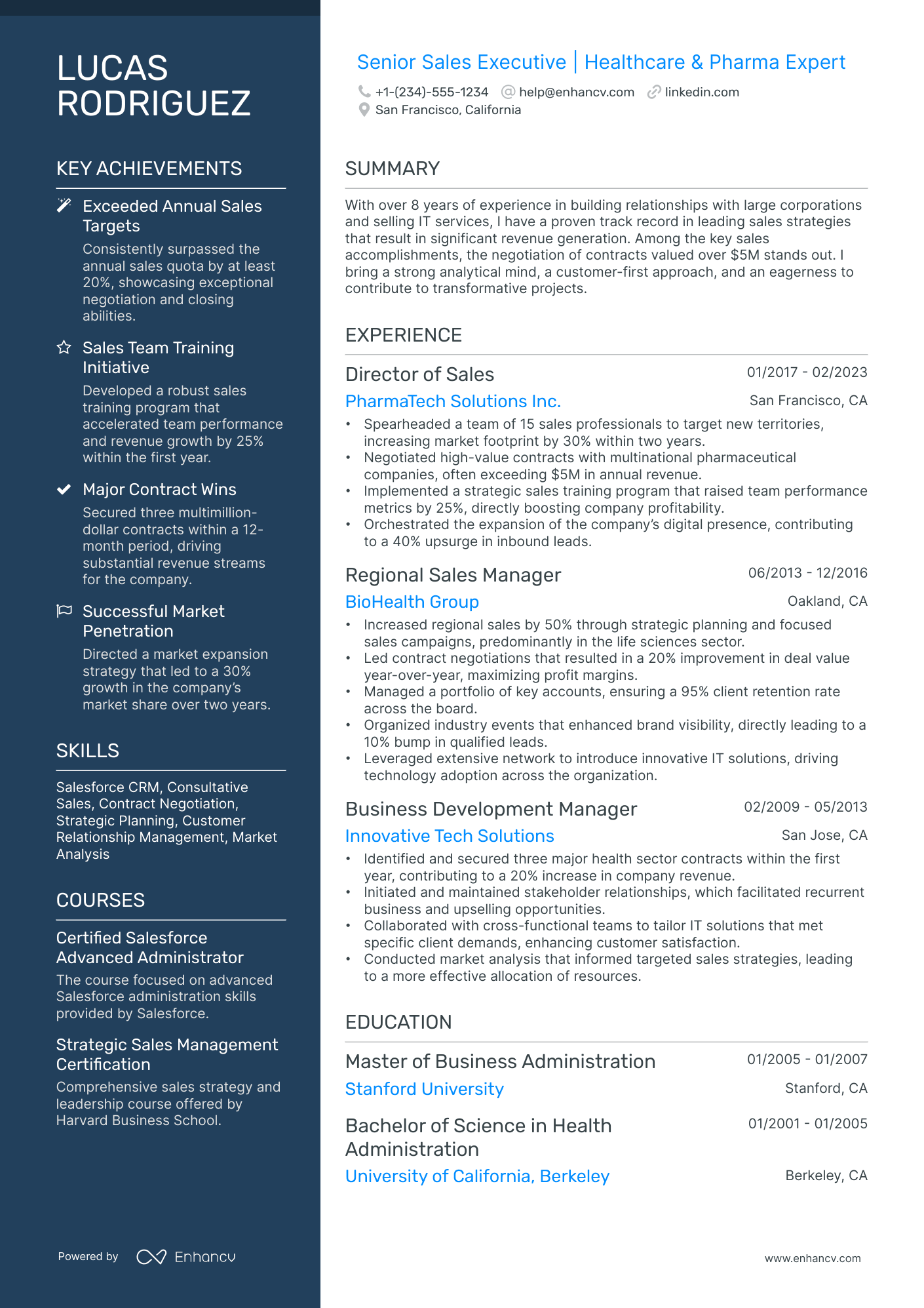 LUCAS RODRIGUEZ

KEY ACHIEVEMENTS

Exceeded Annual Sales Targets

Consistently surpassed the annual sales quota by at least 20%, showcasing exceptional negotiation and closing abilities.

Sales Team Training Initiative

Developed a robust sales training program that accelerated team performance and revenue growth by 25% within the first year.

Major Contract Wins

Secured three multimillion-dollar contracts within a 12-month period, driving substantial revenue streams for the company.

Successful Market Penetration

Directed a market expansion strategy that led to a 30% growth in the company's market share over two years.

SKILLS

Salesforce CRM, Consultative Sales, Contract Negotiation, Strategic Planning, Customer Relationship Management, Market Analysis

COURSES

Certified Salesforce Advanced Administrator

The course focused on advanced Salesforce administration skills provided by Salesforce.

Strategic Sales Management Certification

Comprehensive sales strategy and leadership course offered by Harvard Business School.

Powered by Enhancv

Senior Sales Executive | Healthcare & Pharma Expert

+1-(234)-555-1234 help@enhancv.com linkedin.com
San Francisco, California

SUMMARY

With over 8 years of experience in building relationships with large corporations and selling IT services, I have a proven track record in leading sales strategies that result in significant revenue generation. Among the key sales accomplishments, the negotiation of contracts valued over $5M stands out. I bring a strong analytical mind, a customer-first approach, and an eagerness to contribute to transformative projects.

EXPERIENCE

Director of Sales
01/2017 - 02/2023
PharmaTech Solutions Inc.
San Francisco, CA
• Spearheaded a team of 15 sales professionals to target new territories, increasing market footprint by 30% within two years.
• Negotiated high-value contracts with multinational pharmaceutical companies, often exceeding $5M in annual revenue.
• Implemented a strategic sales training program that raised team performance metrics by 25%, directly boosting company profitability.
• Orchestrated the expansion of the company's digital presence, contributing to a 40% upsurge in inbound leads.

Regional Sales Manager
06/2013 - 12/2016
BioHealth Group
Oakland, CA
• Increased regional sales by 50% through strategic planning and focused sales campaigns, predominantly in the life sciences sector.
• Led contract negotiations that resulted in a 20% improvement in deal value year-over-year, maximizing profit margins.
• Managed a portfolio of key accounts, ensuring a 95% client retention rate across the board.
• Organized industry events that enhanced brand visibility, directly leading to a 10% bump in qualified leads.
• Leveraged extensive network to introduce innovative IT solutions, driving technology adoption across the organization.

Business Development Manager
02/2009 - 05/2013
Innovative Tech Solutions
San Jose, CA
• Identified and secured three major health sector contracts within the first year, contributing to a 20% increase in company revenue.
• Initiated and maintained stakeholder relationships, which facilitated recurrent business and upselling opportunities.
• Collaborated with cross-functional teams to tailor IT solutions that met specific client demands, enhancing customer satisfaction.
• Conducted market analysis that informed targeted sales strategies, leading to a more effective allocation of resources.

EDUCATION

Master of Business Administration
01/2005 - 01/2007
Stanford University
Stanford, CA

Bachelor of Science in Health Administration
01/2001 - 01/2005
University of California, Berkeley
Berkeley, CA

www.enhancv.com